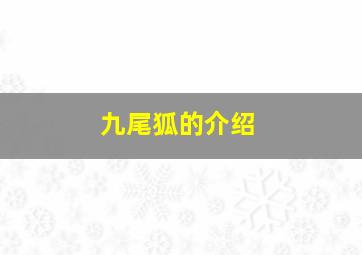 九尾狐的介绍